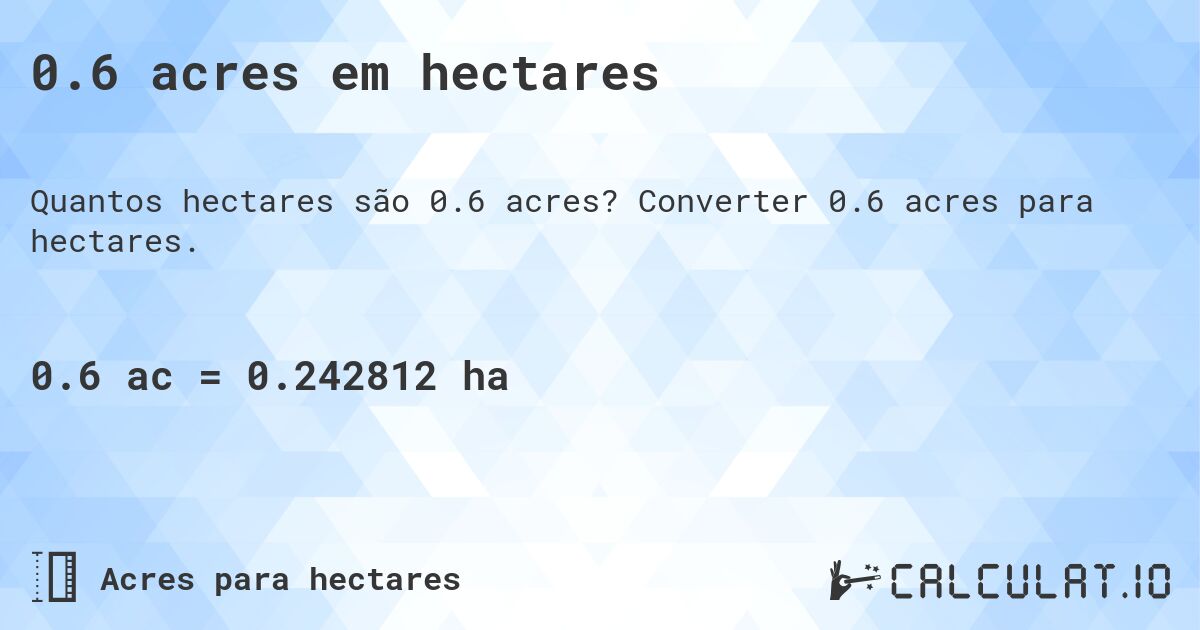 0.6 acres em hectares

Quantos hectares são 0.6 acres? Converter 0.6 acres para hectares.

0.6 ac = 0.242812 ha

Acres para hectares

CALCULAT.IO